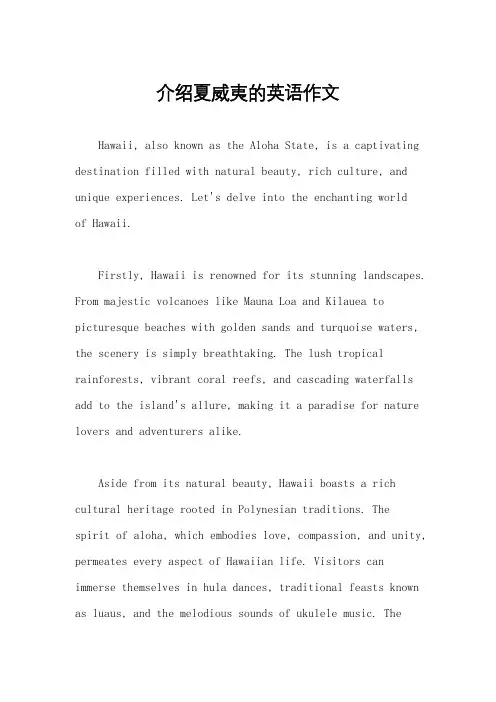 介绍夏威夷的英语作文

Hawaii, also known as the Aloha State, is a captivating destination filled with natural beauty, rich culture, and unique experiences. Let's delve into the enchanting world of Hawaii.

Firstly, Hawaii is renowned for its stunning landscapes. From majestic volcanoes like Mauna Loa and Kilauea to picturesque beaches with golden sands and turquoise waters, the scenery is simply breathtaking. The lush tropical rainforests, vibrant coral reefs, and cascading waterfalls add to the island's allure, making it a paradise for nature lovers and adventurers alike.

Aside from its natural beauty, Hawaii boasts a rich cultural heritage rooted in Polynesian traditions. The spirit of aloha, which embodies love, compassion, and unity, permeates every aspect of Hawaiian life. Visitors can immerse themselves in hula dances, traditional feasts known as luaus, and the melodious sounds of ukulele music. The